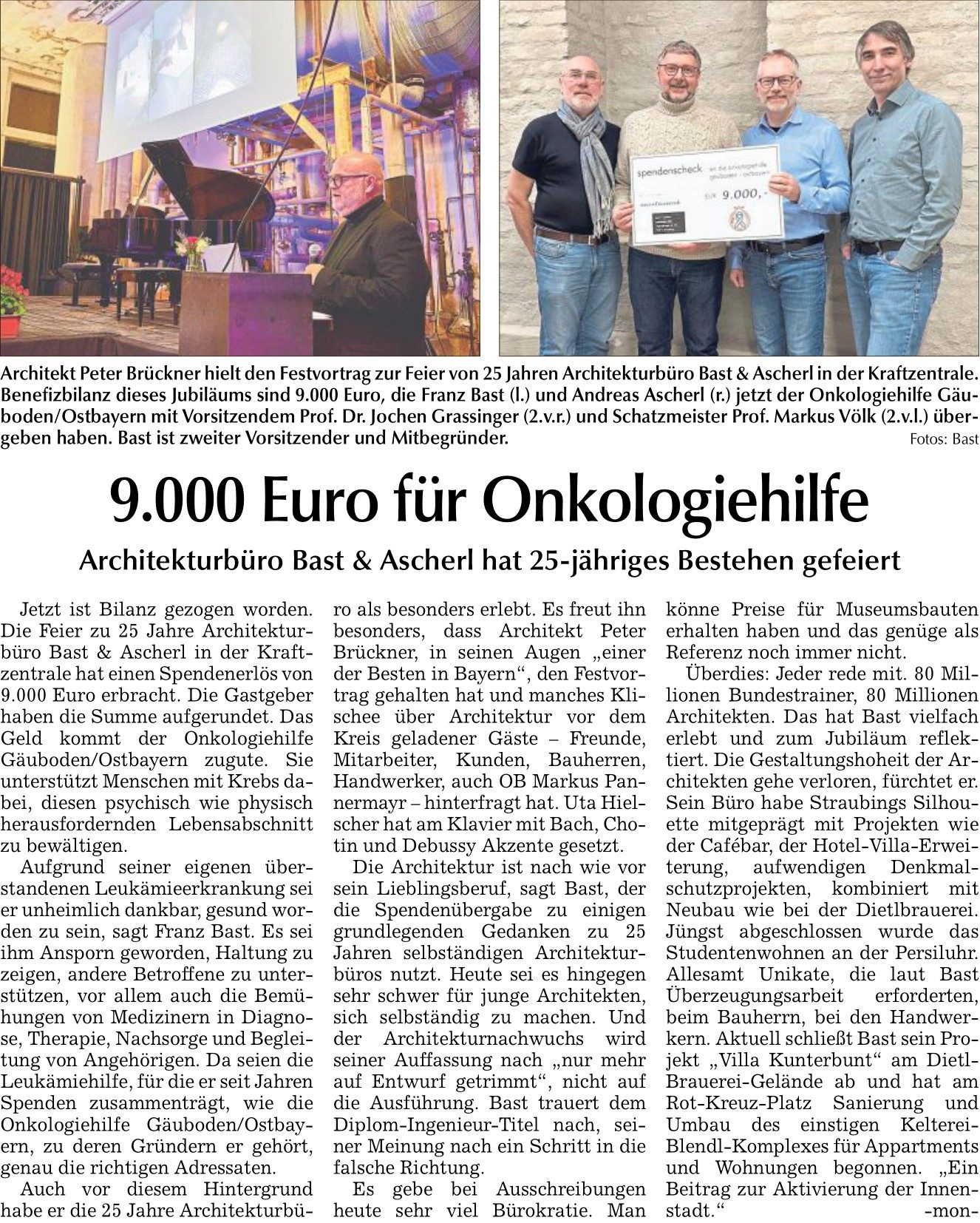 spendenscheck

EUR 9.000,-

Architekt Peter Brückner hielt den Festvortrag zur Feier von 25 Jahren Architekturbüro Bast & Ascherl in der Kraftzentrale. Benefizbilanz dieses Jubiläums sind 9.000 Euro, die Franz Bast (l.) und Andreas Ascherl (r.) jetzt der Onkologiehilfe Gäuboden/Ostbayern mit Vorsitzendem Prof. Dr. Jochen Grassinger (2.v.r.) und Schatzmeister Prof. Markus Völk (2.v.l.) übergeben haben. Bast ist zweiter Vorsitzender und Mitbegründer. Fotos: Bast

9.000 Euro für Onkologiehilfe

Architekturbüro Bast & Ascherl hat 25-jähriges Bestehen gefeiert

Jetzt ist Bilanz gezogen worden. Die Feier zu 25 Jahre Architekturbüro Bast & Ascherl in der Kraftzentrale hat einen Spendenerlös von 9.000 Euro erbracht. Die Gastgeber haben die Summe aufgerundet. Das Geld kommt der Onkologiehilfe Gäuboden/Ostbayern zugute. Sie unterstützt Menschen mit Krebs dabei, diesen psychisch wie physisch herausfordernden Lebensabschnitt zu bewältigen.

Aufgrund seiner eigenen überstandenen Leukämieerkrankung sei er unheimlich dankbar, gesund worden zu sein, sagt Franz Bast. Es sei ihm Ansporn geworden, Haltung zu zeigen, andere Betroffene zu unterstützen, vor allem auch die Bemühungen von Medizinern in Diagnose, Therapie, Nachsorge und Begleitung von Angehörigen. Da seien die Leukämiehilfe, für die er seit Jahren Spenden zusammenträgt, wie die Onkologiehilfe Gäuboden/Ostbayern, zu deren Gründern er gehört, genau die richtigen Adressaten.

Auch vor diesem Hintergrund habe er die 25 Jahre Architekturbüro als besonders erlebt. Es freut ihn besonders, dass Architekt Peter Brückner, in seinen Augen „einer der Besten in Bayern“, den Festvortrag gehalten hat und manches Klischee über Architektur vor dem Kreis geladener Gäste – Freunde, Mitarbeiter, Kunden, Bauherren, Handwerker, auch OB Markus Pannermayr – hinterfragt hat. Uta Hielscher hat am Klavier mit Bach, Chotin und Debussy Akzente gesetzt.

Die Architektur ist nach wie vor sein Lieblingsberuf, sagt Bast, der die Spendenübergabe zu einigen grundlegenden Gedanken zu 25 Jahren selbständigen Architekturbüros nutzt. Heute sei es hingegen sehr schwer für junge Architekten, sich selbständig zu machen. Und der Architekturnachwuchs wird seiner Auffassung nach „nur mehr auf Entwurf getrimmt“, nicht auf die Ausführung. Bast trauert dem Diplom-Ingenieur-Titel nach, seiner Meinung nach ein Schritt in die falsche Richtung.

Es gebe bei Ausschreibungen heute sehr viel Bürokratie. Man könne Preise für Museumsbauten erhalten haben und das genüge als Referenz noch immer nicht.

Überdies: Jeder rede mit. 80 Millionen Bundestrainer, 80 Millionen Architekten. Das hat Bast vielfach erlebt und zum Jubiläum reflektiert. Die Gestaltungshoheit der Architekten gehe verloren, fürchtet er. Sein Büro habe Straubings Silhouette mitgeprägt mit Projekten wie der Cafébar, der Hotel-Villa-Erweiterung, aufwendigen Denkmalschutzprojekten, kombiniert mit Neubau wie bei der Dietlbrauerei. Jüngst abgeschlossen wurde das Studentenwohnen an der Persiluhr. Allesamt Unikate, die laut Bast Überzeugungsarbeit erforderten, beim Bauherrn, bei den Handwerkern. Aktuell schließt Bast sein Projekt „Villa Kunterbunt“ am Dietl-Brauerei-Gelände ab und hat am Rot-Kreuz-Platz Sanierung und Umbau des einstigen Kelterei-Blendl-Komplexes für Appartments und Wohnungen begonnen. „Ein Beitrag zur Aktivierung der Innenstadt.“ -mon-